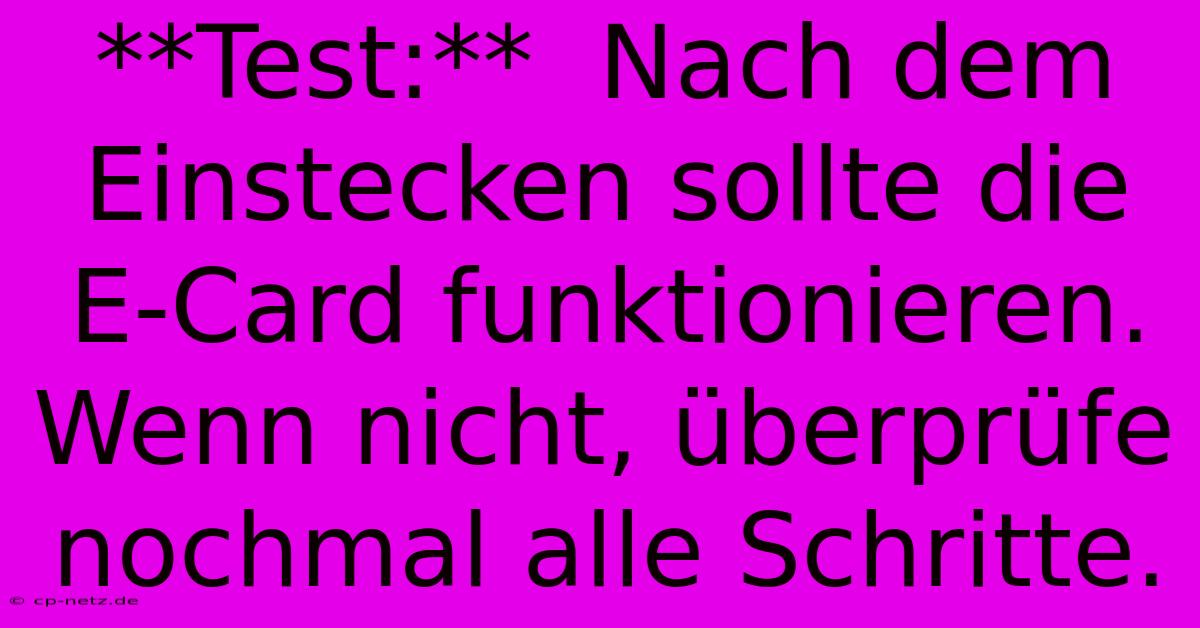 **Test:**  Nach dem Einstecken sollte die E-Card funktionieren. Wenn nicht, überprüfe nochmal alle Schritte.

© cp-netz.de